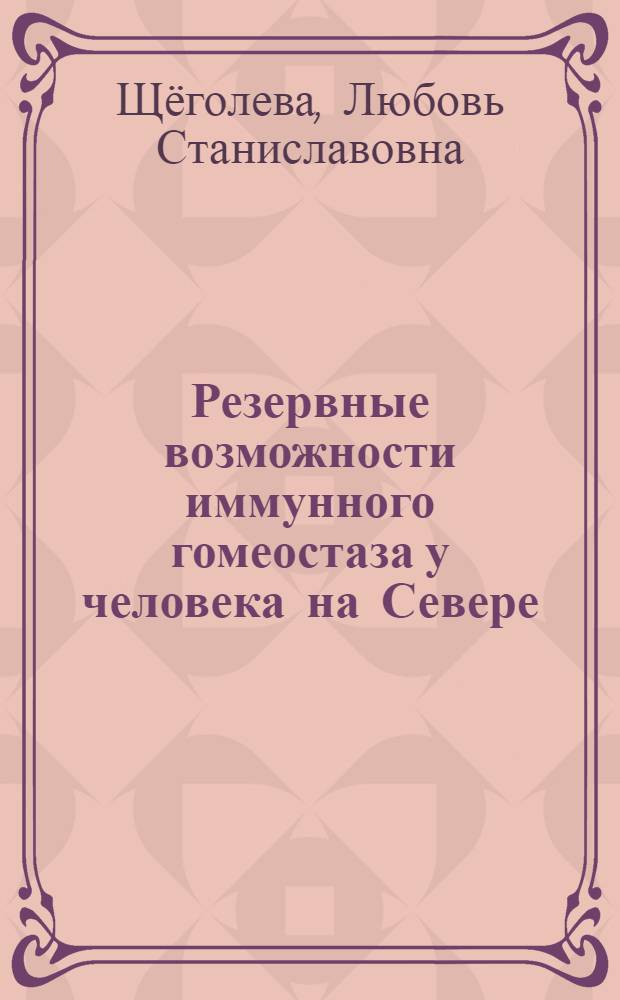 Щёголева, Любовь Станиславовна

Резервные возможности иммунного гомеостаза у человека на Севере